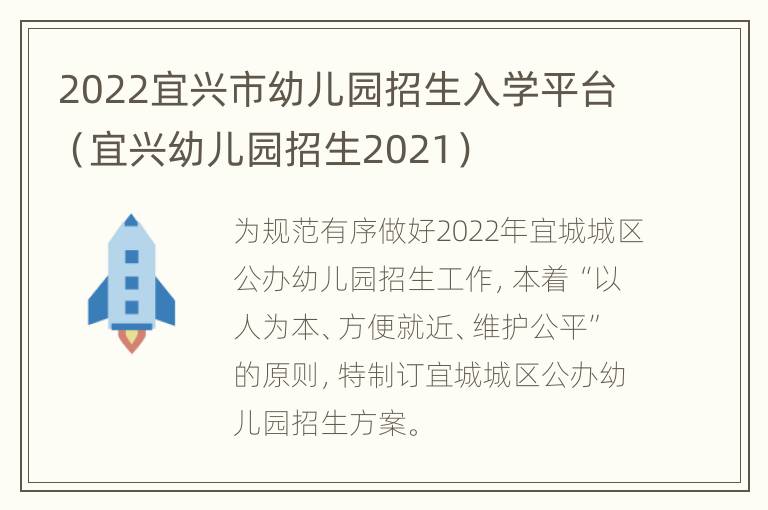 2022宜兴市幼儿园招生入学平台（宜兴幼儿园招生2021）

为规范有序做好2022年宜城城区公办幼儿园招生工作，本着“以人为本、方便就近、维护公平”的原则，特制订宜城城区公办幼儿园招生方案。